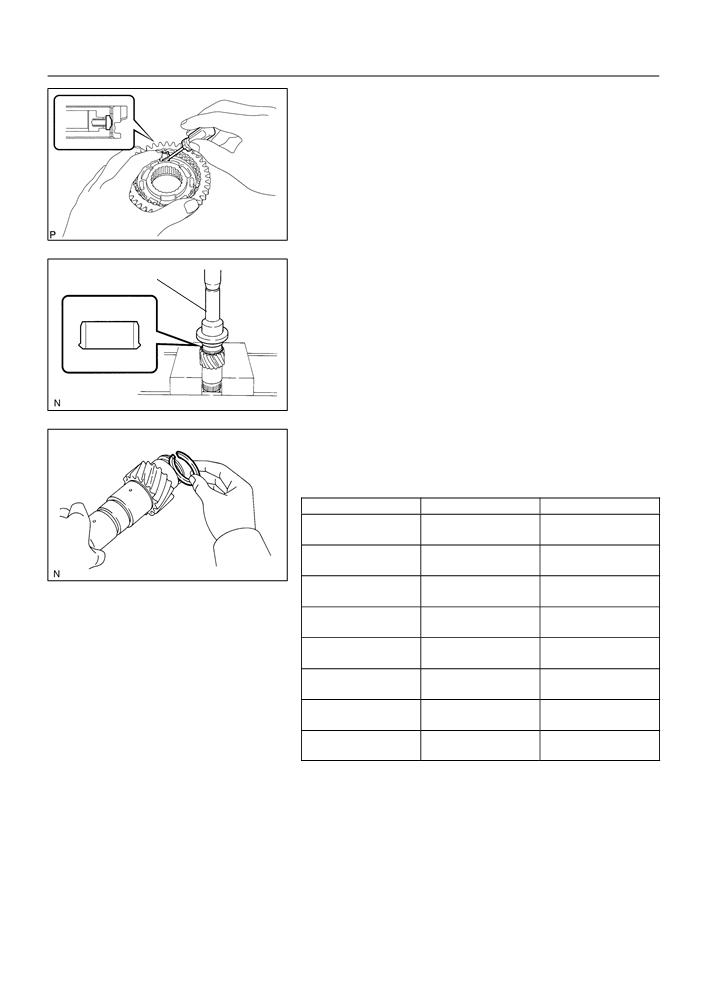 P

N

N